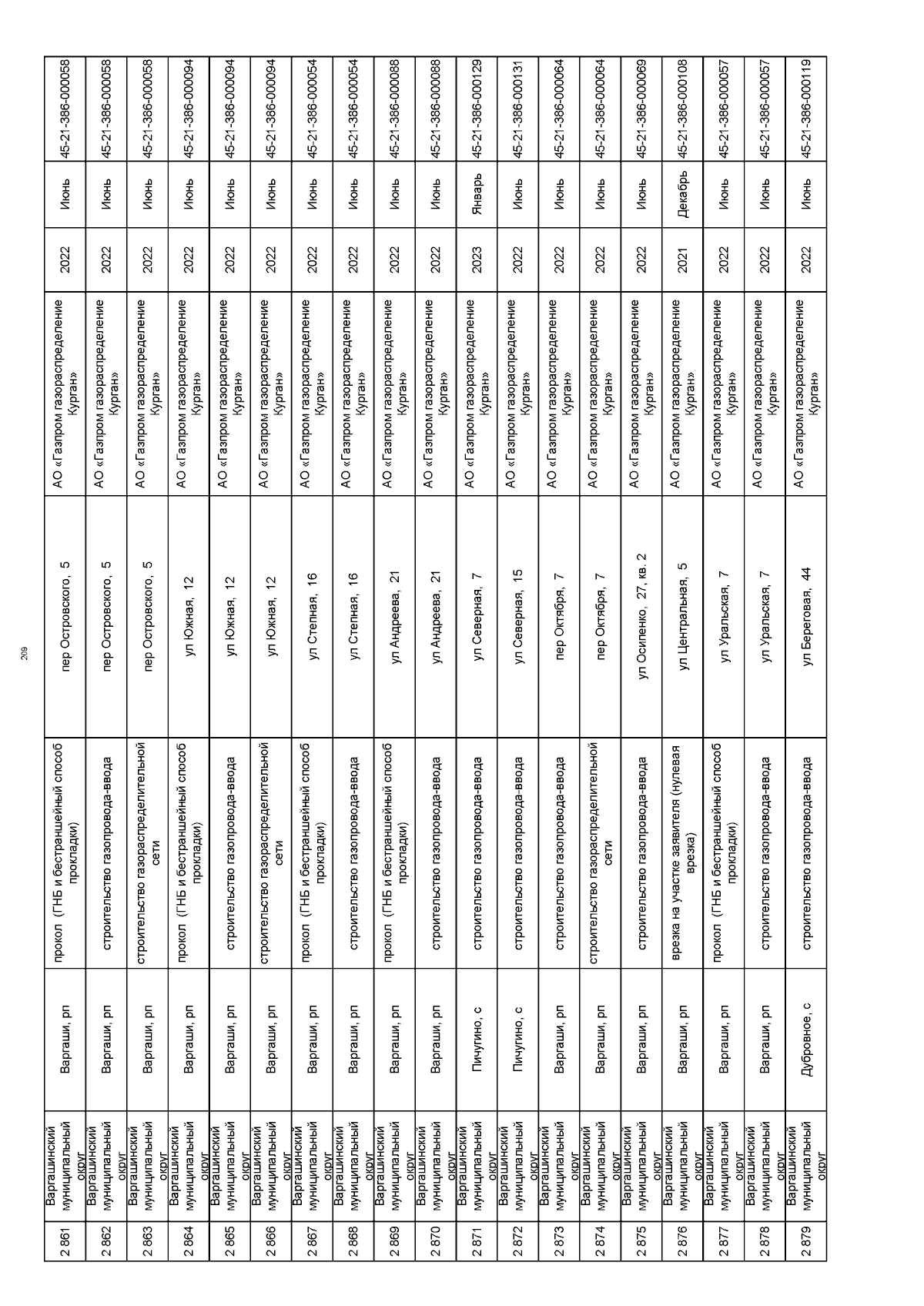 209

| 2 861 | Варгашинский муниципальный округ | Варгаши, рп | прокол (ГНБ и бестраншейный способ прокладки) | пер Островского, 5 | АО «Газпром газораспределение Курган» | 2022 | Июнь | 45-21-386-000058 |
|---|---|---|---|---|---|---|---|---|
| 2 862 | Варгашинский муниципальный округ | Варгаши, рп | строительство газопровода-ввода | пер Островского, 5 | АО «Газпром газораспределение Курган» | 2022 | Июнь | 45-21-386-000058 |
| 2 863 | Варгашинский муниципальный округ | Варгаши, рп | строительство газораспределительной сети | пер Островского, 5 | АО «Газпром газораспределение Курган» | 2022 | Июнь | 45-21-386-000058 |
| 2 864 | Варгашинский муниципальный округ | Варгаши, рп | прокол (ГНБ и бестраншейный способ прокладки) | ул Южная, 12 | АО «Газпром газораспределение Курган» | 2022 | Июнь | 45-21-386-000094 |
| 2 865 | Варгашинский муниципальный округ | Варгаши, рп | строительство газопровода-ввода | ул Южная, 12 | АО «Газпром газораспределение Курган» | 2022 | Июнь | 45-21-386-000094 |
| 2 866 | Варгашинский муниципальный округ | Варгаши, рп | строительство газораспределительной сети | ул Южная, 12 | АО «Газпром газораспределение Курган» | 2022 | Июнь | 45-21-386-000094 |
| 2 867 | Варгашинский муниципальный округ | Варгаши, рп | прокол (ГНБ и бестраншейный способ прокладки) | ул Степная, 16 | АО «Газпром газораспределение Курган» | 2022 | Июнь | 45-21-386-000054 |
| 2 868 | Варгашинский муниципальный округ | Варгаши, рп | строительство газопровода-ввода | ул Степная, 16 | АО «Газпром газораспределение Курган» | 2022 | Июнь | 45-21-386-000054 |
| 2 869 | Варгашинский муниципальный округ | Варгаши, рп | прокол (ГНБ и бестраншейный способ прокладки) | ул Андреева, 21 | АО «Газпром газораспределение Курган» | 2022 | Июнь | 45-21-386-000088 |
| 2 870 | Варгашинский муниципальный округ | Варгаши, рп | строительство газопровода-ввода | ул Андреева, 21 | АО «Газпром газораспределение Курган» | 2022 | Июнь | 45-21-386-000088 |
| 2 871 | Варгашинский муниципальный округ | Пичугино, с | строительство газопровода-ввода | ул Северная, 7 | АО «Газпром газораспределение Курган» | 2023 | Январь | 45-21-386-000129 |
| 2 872 | Варгашинский муниципальный округ | Пичугино, с | строительство газопровода-ввода | ул Северная, 15 | АО «Газпром газораспределение Курган» | 2022 | Июнь | 45-21-386-000131 |
| 2 873 | Варгашинский муниципальный округ | Варгаши, рп | строительство газопровода-ввода | пер Октября, 7 | АО «Газпром газораспределение Курган» | 2022 | Июнь | 45-21-386-000064 |
| 2 874 | Варгашинский муниципальный округ | Варгаши, рп | строительство газораспределительной сети | пер Октября, 7 | АО «Газпром газораспределение Курган» | 2022 | Июнь | 45-21-386-000064 |
| 2 875 | Варгашинский муниципальный округ | Варгаши, рп | строительство газопровода-ввода | ул Осипенко, 27, кв. 2 | АО «Газпром газораспределение Курган» | 2022 | Июнь | 45-21-386-000069 |
| 2 876 | Варгашинский муниципальный округ | Варгаши, рп | врезка на участке заявителя (нулевая врезка) | ул Центральная, 5 | АО «Газпром газораспределение Курган» | 2021 | Декабрь | 45-21-386-000108 |
| 2 877 | Варгашинский муниципальный округ | Варгаши, рп | прокол (ГНБ и бестраншейный способ прокладки) | ул Уральская, 7 | АО «Газпром газораспределение Курган» | 2022 | Июнь | 45-21-386-000057 |
| 2 878 | Варгашинский муниципальный округ | Варгаши, рп | строительство газопровода-ввода | ул Уральская, 7 | АО «Газпром газораспределение Курган» | 2022 | Июнь | 45-21-386-000057 |
| 2 879 | Варгашинский муниципальный округ | Дубровное, с | строительство газопровода-ввода | ул Береговая, 44 | АО «Газпром газораспределение Курган» | 2022 | Июнь | 45-21-386-000119 |